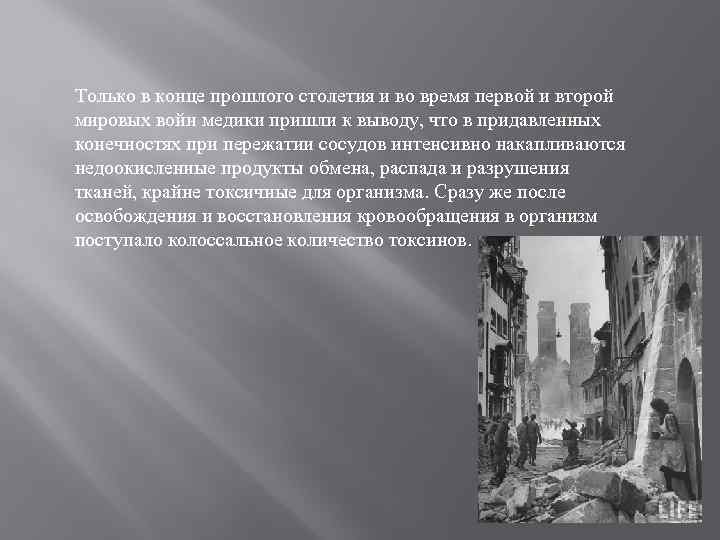 Только в конце прошлого столетия и во время первой и второй мировых войн медики пришли к выводу, что в придавленных конечностях при пережатии сосудов интенсивно накапливаются недоокисленные продукты обмена, распада и разрушения тканей, крайне токсичные для организма. Сразу же после освобождения и восстановления кровообращения в организм поступало колоссальное количество токсинов.

LIFE